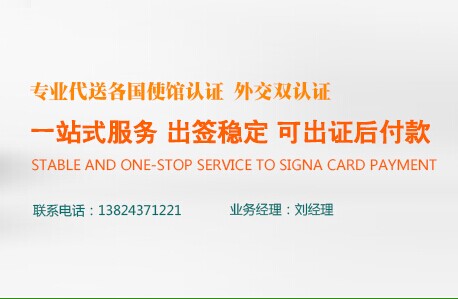 专业代送各国使馆认证 外交双认证

一站式服务 出签稳定 可出证后付款

STABLE AND ONE-STOP SERVICE TO SIGNA CARD PAYMENT

联系电话：13824371221 业务经理：刘经理